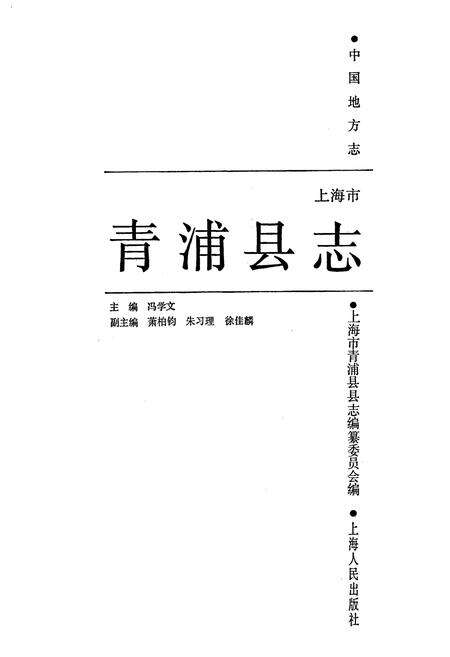 ●中国地方志

上海市
青浦县志

主　编　冯学文
副主编　萧柏钧　朱习理　徐佳麟

●上海市青浦县县志编纂委员会编

●上海人民出版社